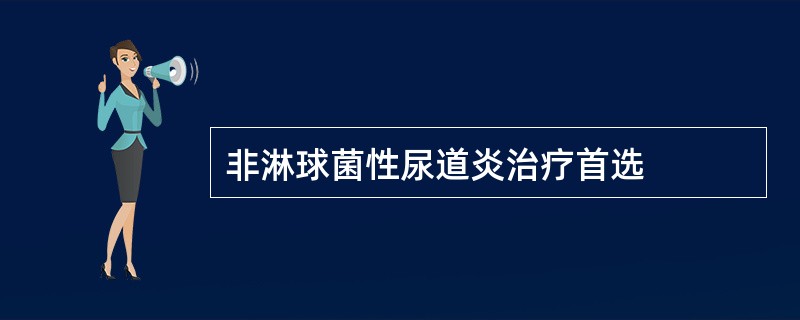 非淋球菌性尿道炎治疗首选